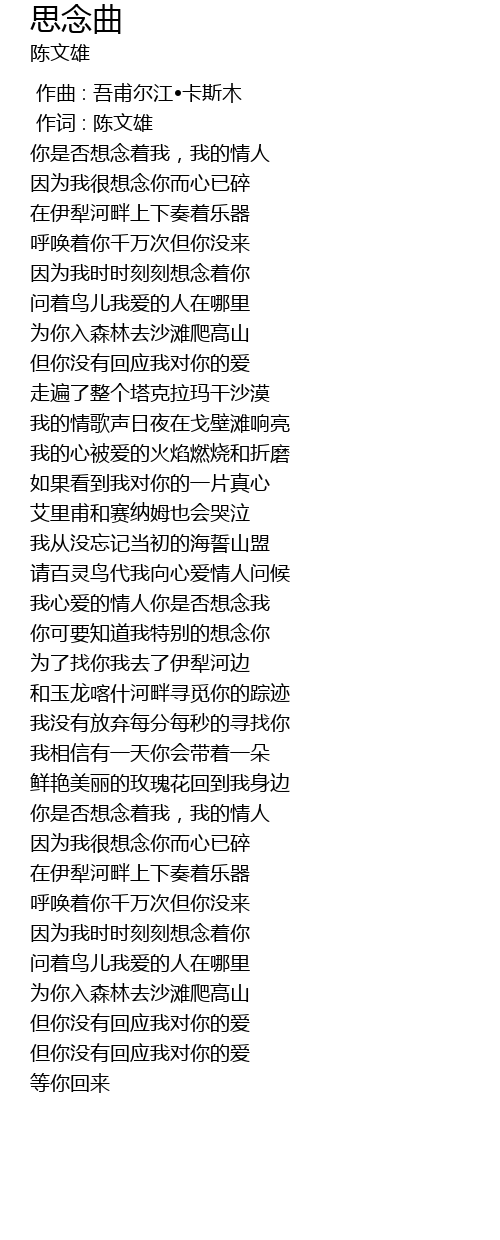 思念曲
陈文雄

作曲 : 吾甫尔江•卡斯木
作词 : 陈文雄
你是否想念着我，我的情人
因为我很想念你而心已碎
在伊犁河畔上下奏着乐器
呼唤着你千万次但你没来
因为我时时刻刻想念着你
问着鸟儿我爱的人在哪里
为你入森林去沙滩爬高山
但你没有回应我对你的爱
走遍了整个塔克拉玛干沙漠
我的情歌声日夜在戈壁滩响亮
我的心被爱的火焰燃烧和折磨
如果看到我对你的一片真心
艾里甫和赛纳姆也会哭泣
我从没忘记当初的海誓山盟
请百灵鸟代我向心爱情人问候
我心爱的情人你是否想念我
你可要知道我特别的想念你
为了找你我去了伊犁河边
和玉龙喀什河畔寻觅你的踪迹
我没有放弃每分每秒的寻找你
我相信有一天你会带着一朵
鲜艳美丽的玫瑰花回到我身边
你是否想念着我，我的情人
因为我很想念你而心已碎
在伊犁河畔上下奏着乐器
呼唤着你千万次但你没来
因为我时时刻刻想念着你
问着鸟儿我爱的人在哪里
为你入森林去沙滩爬高山
但你没有回应我对你的爱
但你没有回应我对你的爱
等你回来